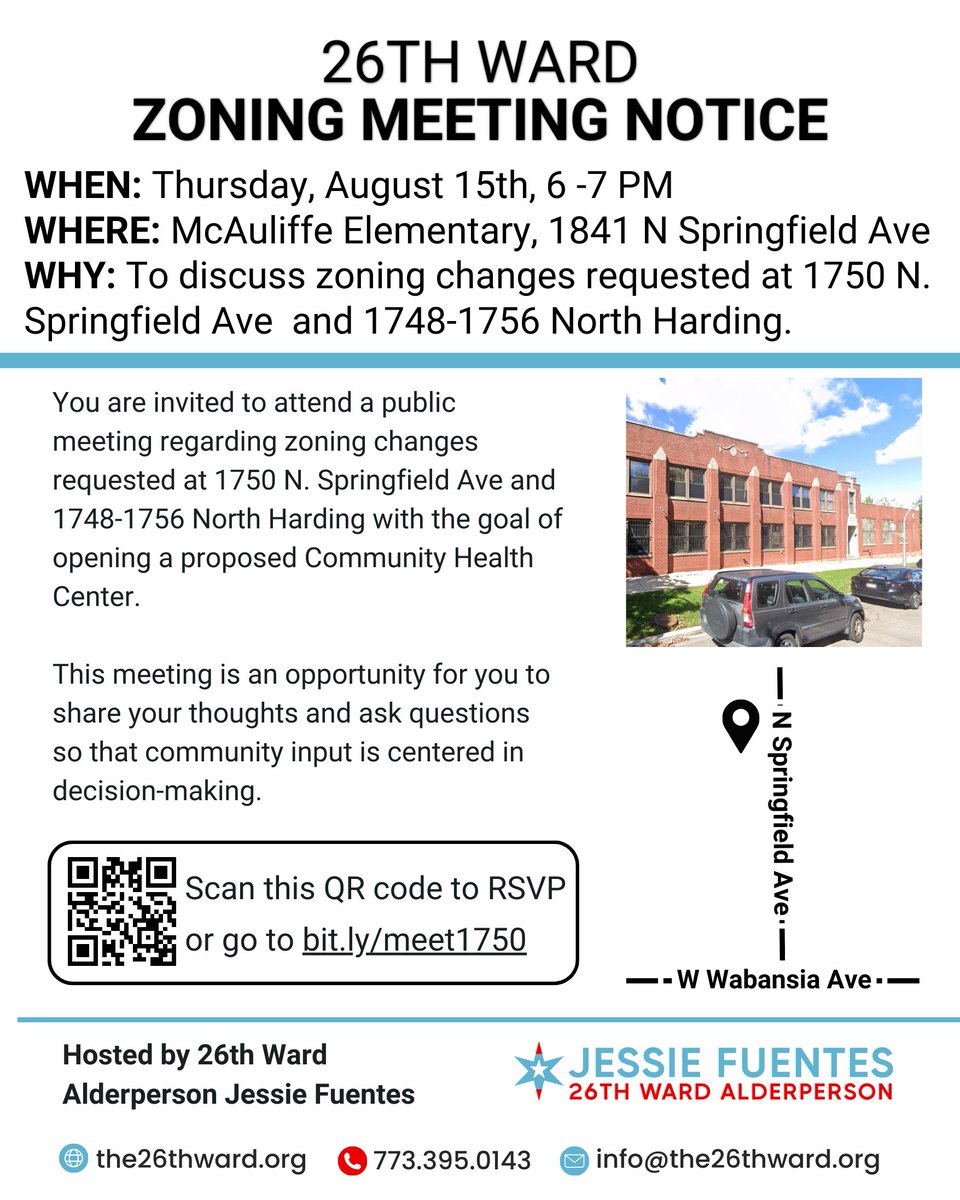 26TH WARD
ZONING MEETING NOTICE

WHEN: Thursday, August 15th, 6 -7 PM
WHERE: McAuliffe Elementary, 1841 N Springfield Ave
WHY: To discuss zoning changes requested at 1750 N. Springfield Ave and 1748-1756 North Harding.

You are invited to attend a public meeting regarding zoning changes requested at 1750 N. Springfield Ave and 1748-1756 North Harding with the goal of opening a proposed Community Health Center.

This meeting is an opportunity for you to share your thoughts and ask questions so that community input is centered in decision-making.

Scan this QR code to RSVP or go to bit.ly/meet1750

N Springfield Ave

W Wabansia Ave

Hosted by 26th Ward
Alderperson Jessie Fuentes

JESSIE FUENTES
26TH WARD ALDERPERSON

the26thward.org
773.395.0143
info@the26thward.org